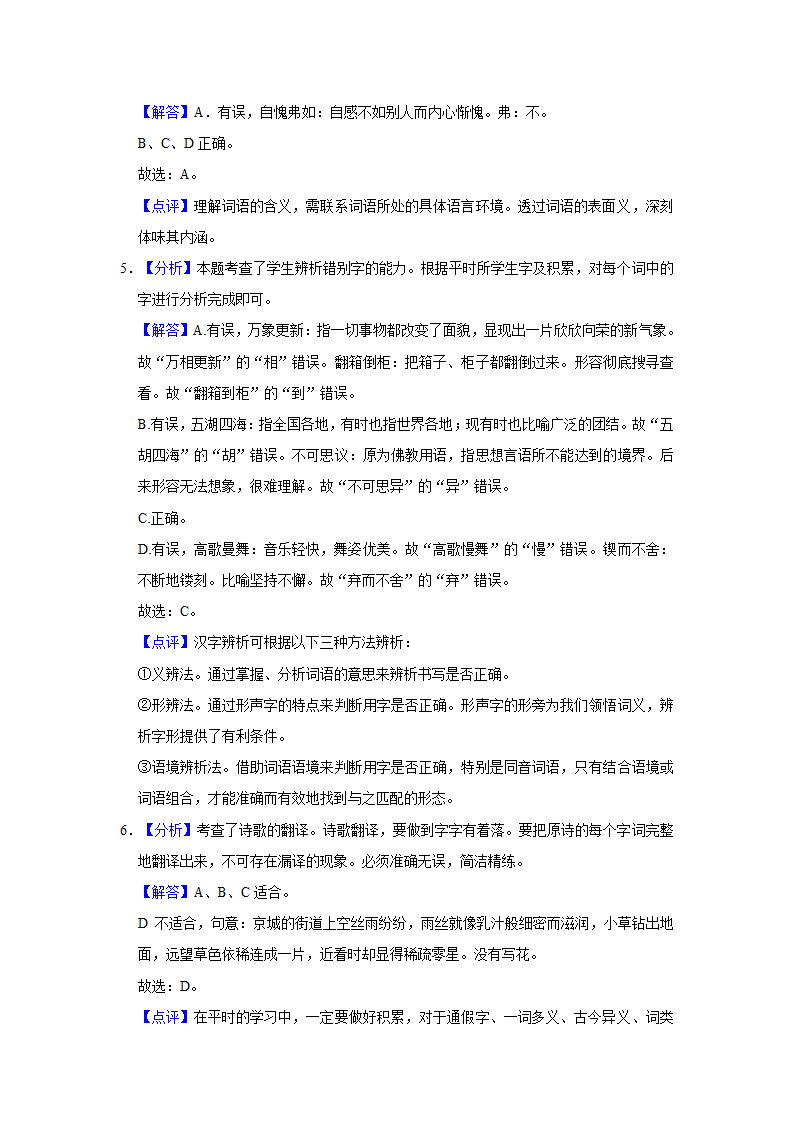 【解答】A．有误，自愧弗如：自感不如别人而内心惭愧。弗：不。

B、C、D 正确。

故选：A。

【点评】理解词语的含义，需联系词语所处的具体语言环境。透过词语的表面义，深刻体味其内涵。

5．【分析】本题考查了学生辨析错别字的能力。根据平时所学生字及积累，对每个词中的字进行分析完成即可。

【解答】A.有误，万象更新：指一切事物都改变了面貌，显现出一片欣欣向荣的新气象。故“万相更新”的“相”错误。翻箱倒柜：把箱子、柜子都翻倒过来。形容彻底搜寻查看。故“翻箱到柜”的“到”错误。

B.有误，五湖四海：指全国各地，有时也指世界各地；现有时也比喻广泛的团结。故“五胡四海”的“胡”错误。不可思议：原为佛教用语，指思想言语所不能达到的境界。后来形容无法想象，很难理解。故“不可思异”的“异”错误。

C.正确。

D.有误，高歌曼舞：音乐轻快，舞姿优美。故“高歌慢舞”的“慢”错误。锲而不舍：不断地镂刻。比喻坚持不懈。故“弃而不舍”的“弃”错误。

故选：C。

【点评】汉字辨析可根据以下三种方法辨析：

①义辨法。通过掌握、分析词语的意思来辨析书写是否正确。

②形辨法。通过形声字的特点来判断用字是否正确。形声字的形旁为我们领悟词义，辨析字形提供了有利条件。

③语境辨析法。借助词语语境来判断用字是否正确，特别是同音词语，只有结合语境或词语组合，才能准确而有效地找到与之匹配的形态。

6．【分析】考查了诗歌的翻译。诗歌翻译，要做到字字有着落。要把原诗的每个字词完整地翻译出来，不可存在漏译的现象。必须准确无误，简洁精练。

【解答】A、B、C 适合。

D 不适合，句意：京城的街道上空丝雨纷纷，雨丝就像乳汁般细密而滋润，小草钻出地面，远望草色依稀连成一片，近看时却显得稀疏零星。没有写花。

故选：D。

【点评】在平时的学习中，一定要做好积累，对于通假字、一词多义、古今异义、词类